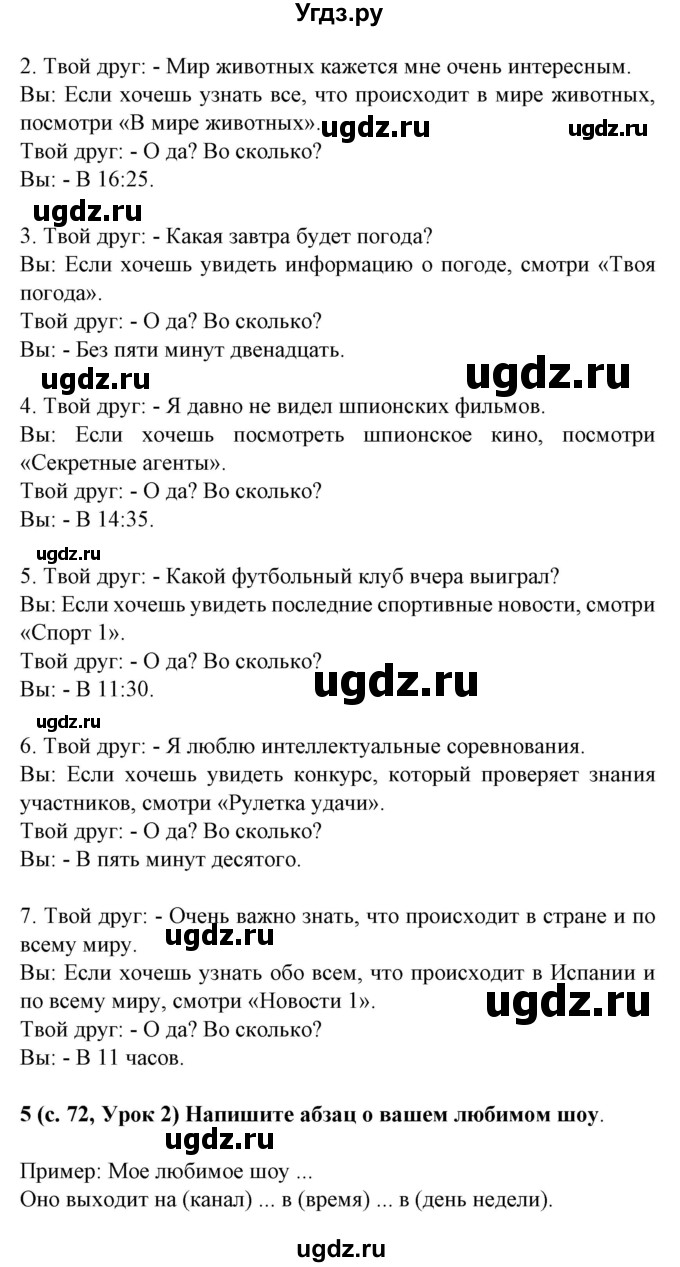 Угдз.ру

2. Твой друг: - Мир животных кажется мне очень интересным.
Вы: Если хочешь узнать все, что происходит в мире животных, посмотри «В мире животных». ugdz.ru ugdz.ru
Твой друг: - О да? Во сколько?
Вы: - В 16:25.

ugdz.ru

3. Твой друг: - Какая завтра будет погода?
Вы: Если хочешь увидеть информацию о погоде, смотри «Твоя погода».
Твой друг: - О да? Во сколько?
Вы: - Без пяти минут двенадцать.

ugdz.ru ugdz.ru

4. Твой друг: - Я давно не видел шпионских фильмов.
Вы: Если хочешь посмотреть шпионское кино, посмотри «Секретные агенты».
Твой друг: - О да? Во сколько?
Вы: - В 14:35.

ugdz.ru

5. Твой друг: - Какой футбольный клуб вчера выиграл?
Вы: Если хочешь увидеть последние спортивные новости, смотри «Спорт 1».
Твой друг: - О да? Во сколько?
Вы: - В 11:30. ugdz.ru

ugdz.ru

6. Твой друг: - Я люблю интеллектуальные соревнования.
Вы: Если хочешь увидеть конкурс, который проверяет знания участников, смотри «Рулетка удачи».
Твой друг: - О да? Во сколько?
Вы: - В пять минут десятого.

7. Твой друг: - Очень важно знать, что происходит в стране и по всему миру. ugdz.ru
Вы: Если хочешь узнать обо всем, что происходит в Испании и по всему миру, смотри «Новости 1». ugdz.ru
Твой друг: - О да? Во сколько?
Вы: - В 11 часов.

5 (с. 72, Урок 2) Напишите абзац о вашем любимом шоу.

ugdz.ru

Пример: Мое любимое шоу ...
Оно выходит на (канал) ... в (время) ... в (день недели).

ugdz.ru